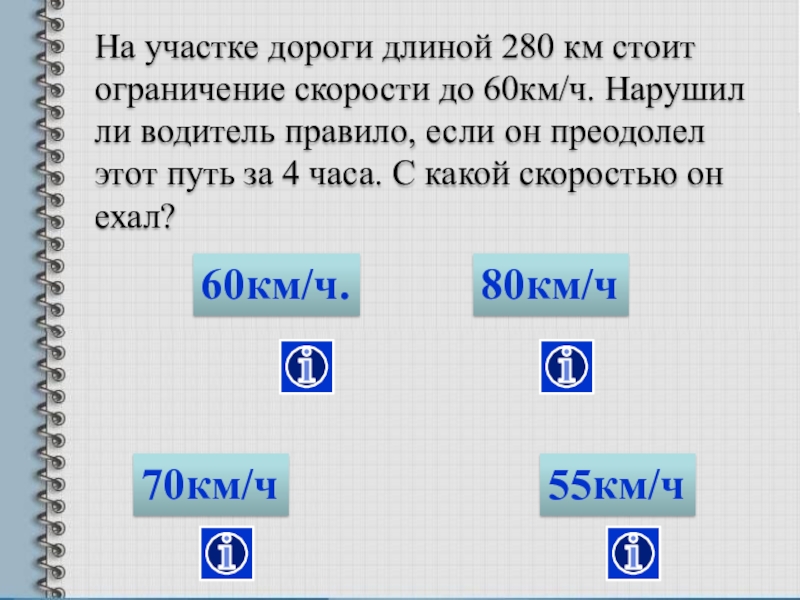 На участке дороги длиной 280 км стоит ограничение скорости до 60км/ч. Нарушил ли водитель правило, если он преодолел этот путь за 4 часа. С какой скоростью он ехал?

60км/ч.

80км/ч

i

i

70км/ч

55км/ч

i

i